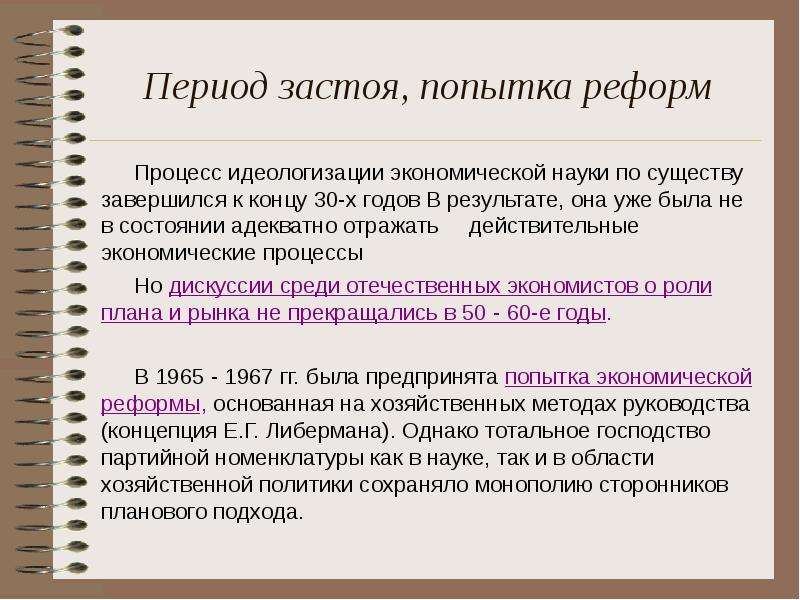 Период застоя, попытка реформ

Процесс идеологизации экономической науки по существу завершился к концу 30-х годов В результате, она уже была не в состоянии адекватно отражать действительные экономические процессы

Но дискуссии среди отечественных экономистов о роли плана и рынка не прекращались в 50 - 60-е годы.

В 1965 - 1967 гг. была предпринята попытка экономической реформы, основанная на хозяйственных методах руководства (концепция Е.Г. Либермана). Однако тотальное господство партийной номенклатуры как в науке, так и в области хозяйственной политики сохраняло монополию сторонников планового подхода.